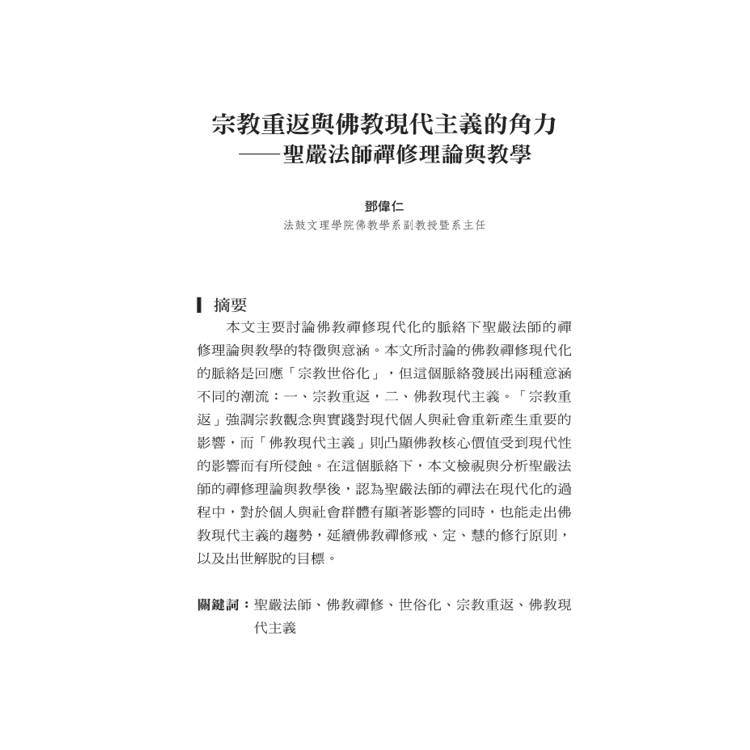 宗教重返與佛教現代主義的角力
——聖嚴法師禪修理論與教學

鄧偉仁
法鼓文理學院佛教學系副教授暨系主任

摘要

本文主要討論佛教禪修現代化的脈絡下聖嚴法師的禪修理論與教學的特徵與意涵。本文所討論的佛教禪修現代化的脈絡是回應「宗教世俗化」，但這個脈絡發展出兩種意涵不同的潮流：一、宗教重返，二、佛教現代主義。「宗教重返」強調宗教觀念與實踐對現代個人與社會重新產生重要的影響，而「佛教現代主義」則凸顯佛教核心價值受到現代性的影響而有所侵蝕。在這個脈絡下，本文檢視與分析聖嚴法師的禪修理論與教學後，認為聖嚴法師的禪法在現代化的過程中，對於個人與社會群體有顯著影響的同時，也能走出佛教現代主義的趨勢，延續佛教禪修戒、定、慧的修行原則，以及出世解脫的目標。

關鍵詞：聖嚴法師、佛教禪修、世俗化、宗教重返、佛教現代主義